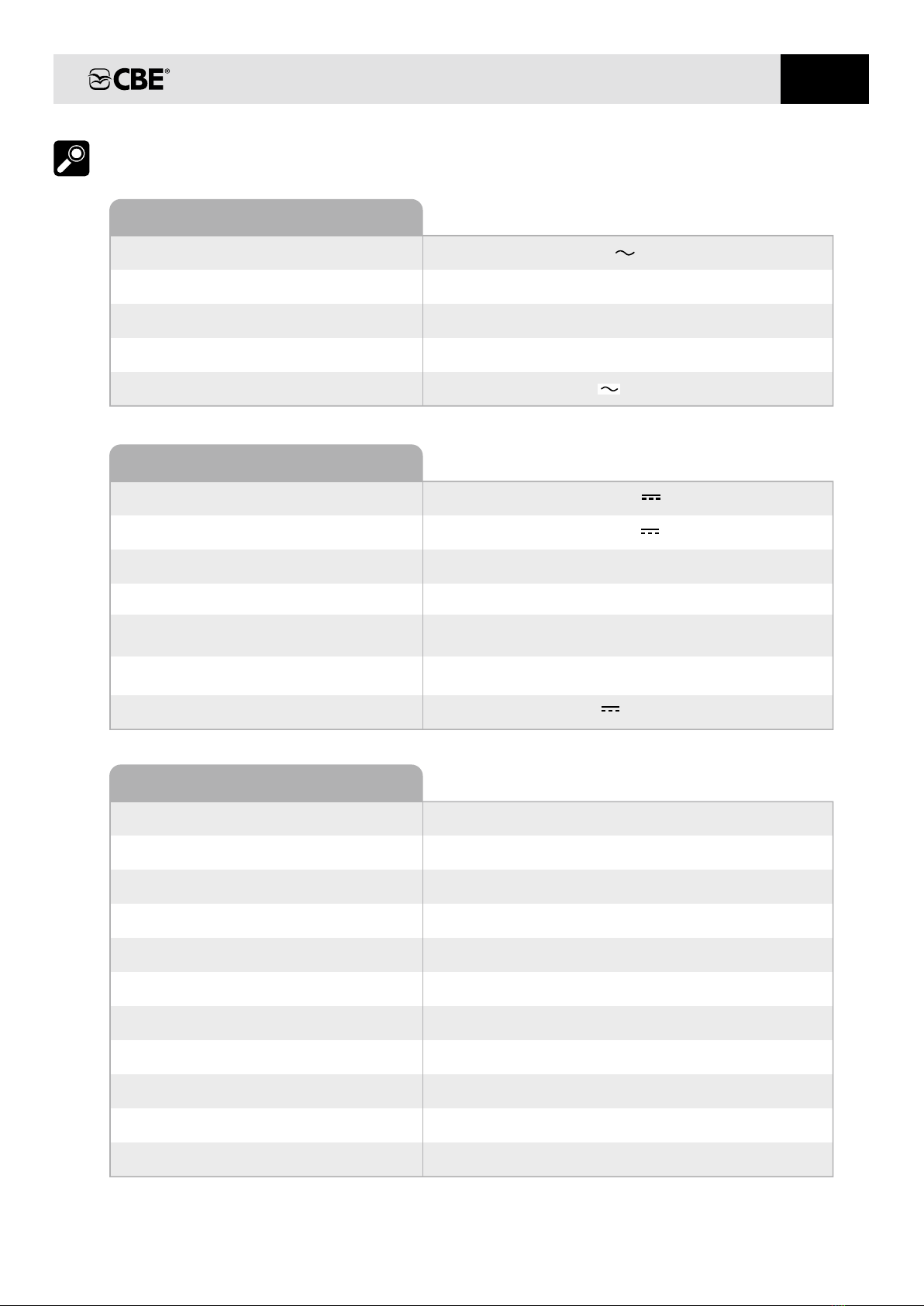 CBE®